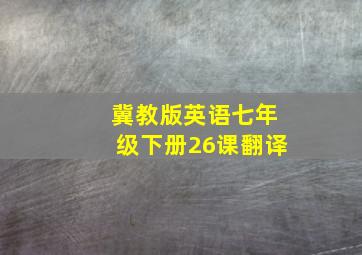 冀教版英语七年级下册26课翻译